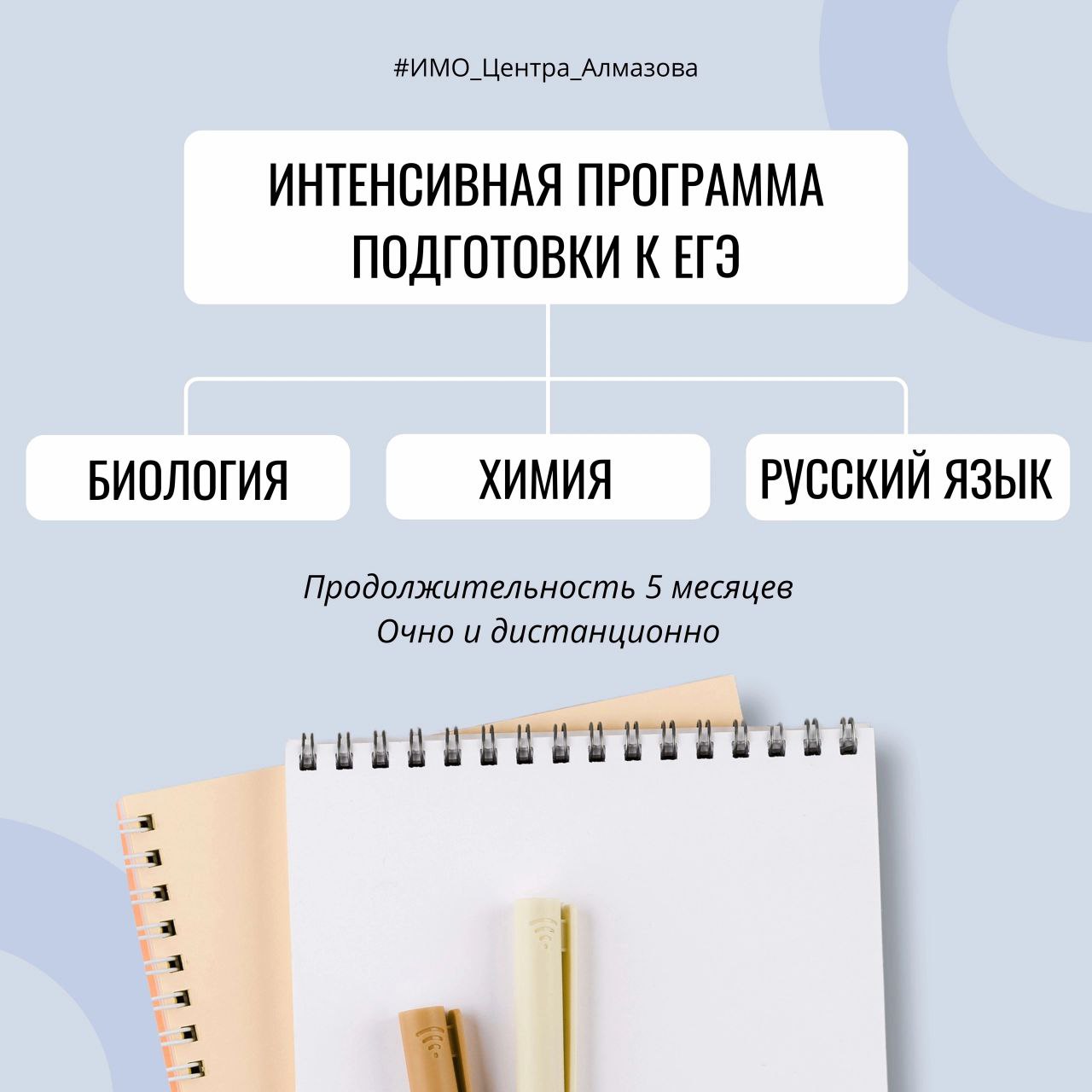 #ИМО_Центра_Алмазова

ИНТЕНСИВНАЯ ПРОГРАММА
ПОДГОТОВКИ К ЕГЭ

БИОЛОГИЯ

ХИМИЯ

РУССКИЙ ЯЗЫК

Продолжительность 5 месяцев
Очно и дистанционно